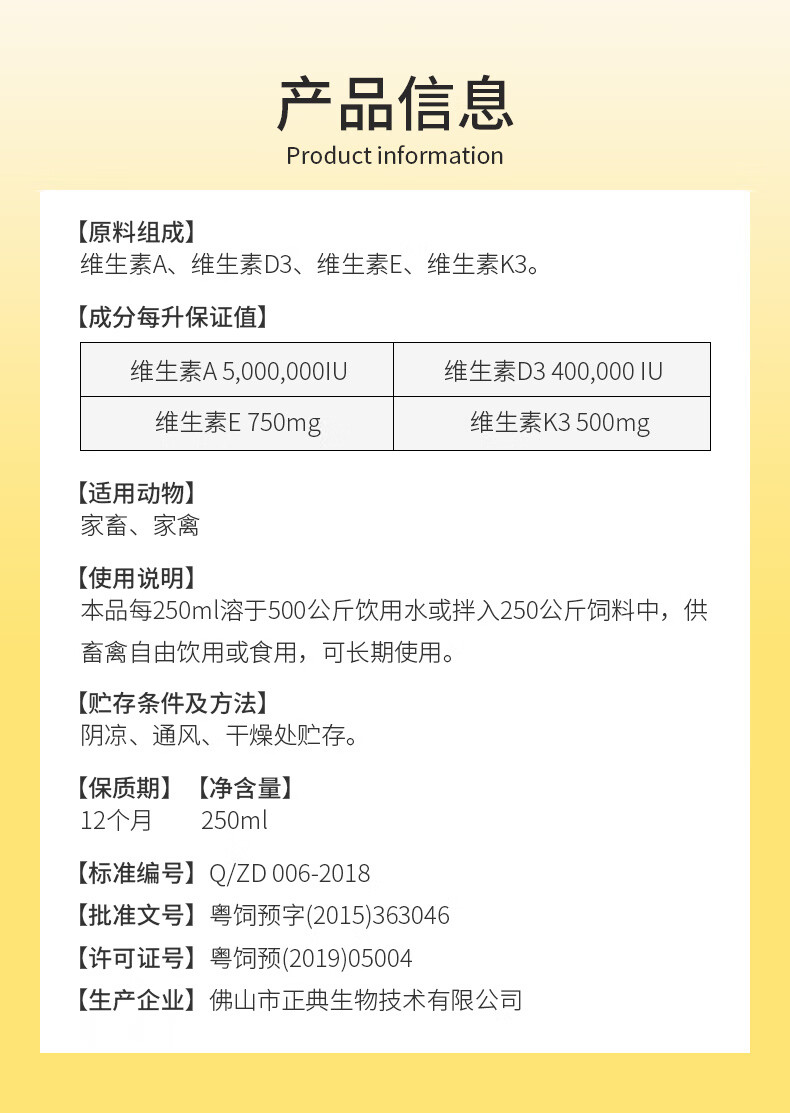 产品信息
Product information

【原料组成】
维生素A、维生素D3、维生素E、维生素K3。

【成分每升保证值】

| 维生素A 5,000,000IU | 维生素D3 400,000 IU |
|---|---|
| 维生素E 750mg | 维生素K3 500mg |

【适用动物】
家畜、家禽

【使用说明】
本品每250ml溶于500公斤饮用水或拌入250公斤饲料中，供畜禽自由饮用或食用，可长期使用。

【贮存条件及方法】
阴凉、通风、干燥处贮存。

【保质期】 【净含量】
12个月 250ml

【标准编号】Q/ZD 006-2018
【批准文号】粤饲预字(2015)363046
【许可证号】粤饲预(2019)05004
【生产企业】佛山市正典生物技术有限公司